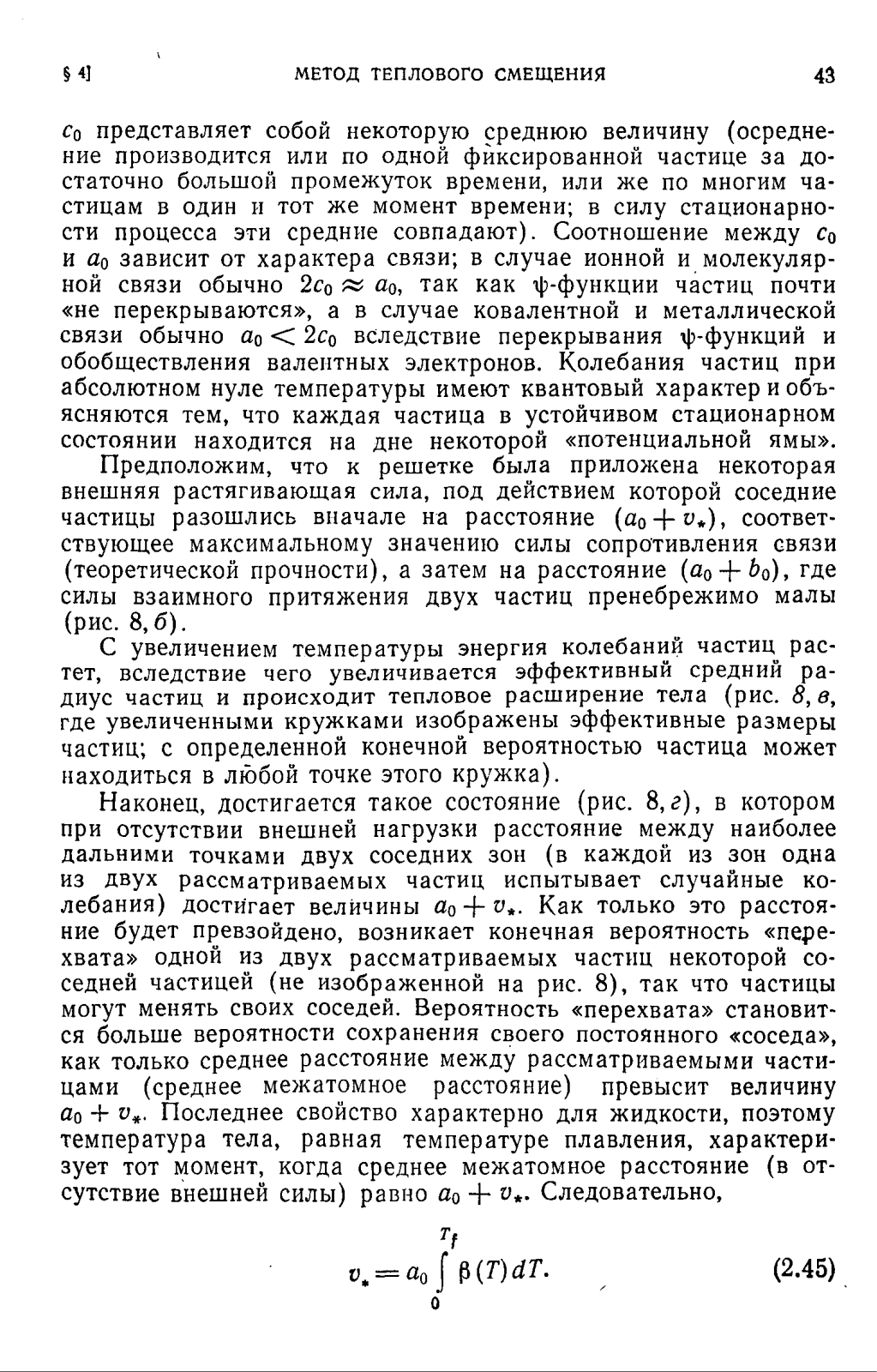 § 4] МЕТОД ТЕПЛОВОГО СМЕЩЕНИЯ 43

$c_0$ представляет собой некоторую среднюю величину (осреднение производится или по одной фиксированной частице за достаточно большой промежуток времени, или же по многим частицам в один и тот же момент времени; в силу стационарности процесса эти средние совпадают). Соотношение между $c_0$ и $a_0$ зависит от характера связи; в случае ионной и молекулярной связи обычно $2c_0 \approx a_0$, так как $\psi$-функции частиц почти «не перекрываются», а в случае ковалентной и металлической связи обычно $a_0 < 2c_0$ вследствие перекрывания $\psi$-функций и обобществления валентных электронов. Колебания частиц при абсолютном нуле температуры имеют квантовый характер и объясняются тем, что каждая частица в устойчивом стационарном состоянии находится на дне некоторой «потенциальной ямы».

Предположим, что к решетке была приложена некоторая внешняя растягивающая сила, под действием которой соседние частицы разошлись вначале на расстояние $(a_0 + v_*)$, соответствующее максимальному значению силы сопротивления связи (теоретической прочности), а затем на расстояние $(a_0 + b_0)$, где силы взаимного притяжения двух частиц пренебрежимо малы (рис. 8, б).

С увеличением температуры энергия колебаний частиц растет, вследствие чего увеличивается эффективный средний радиус частиц и происходит тепловое расширение тела (рис. 8, в, где увеличенными кружками изображены эффективные размеры частиц; с определенной конечной вероятностью частица может находиться в любой точке этого кружка).

Наконец, достигается такое состояние (рис. 8, г), в котором при отсутствии внешней нагрузки расстояние между наиболее дальними точками двух соседних зон (в каждой из зон одна из двух рассматриваемых частиц испытывает случайные колебания) достигает величины $a_0 + v_*$. Как только это расстояние будет превзойдено, возникает конечная вероятность «перехвата» одной из двух рассматриваемых частиц некоторой соседней частицей (не изображенной на рис. 8), так что частицы могут менять своих соседей. Вероятность «перехвата» становится больше вероятности сохранения своего постоянного «соседа», как только среднее расстояние между рассматриваемыми частицами (среднее межатомное расстояние) превысит величину $a_0 + v_*$. Последнее свойство характерно для жидкости, поэтому температура тела, равная температуре плавления, характеризует тот момент, когда среднее межатомное расстояние (в отсутствие внешней силы) равно $a_0 + v_*$. Следовательно,

$v_* = a_0 \int_0^{T_f} \beta(T)\,dT.$ (2.45)